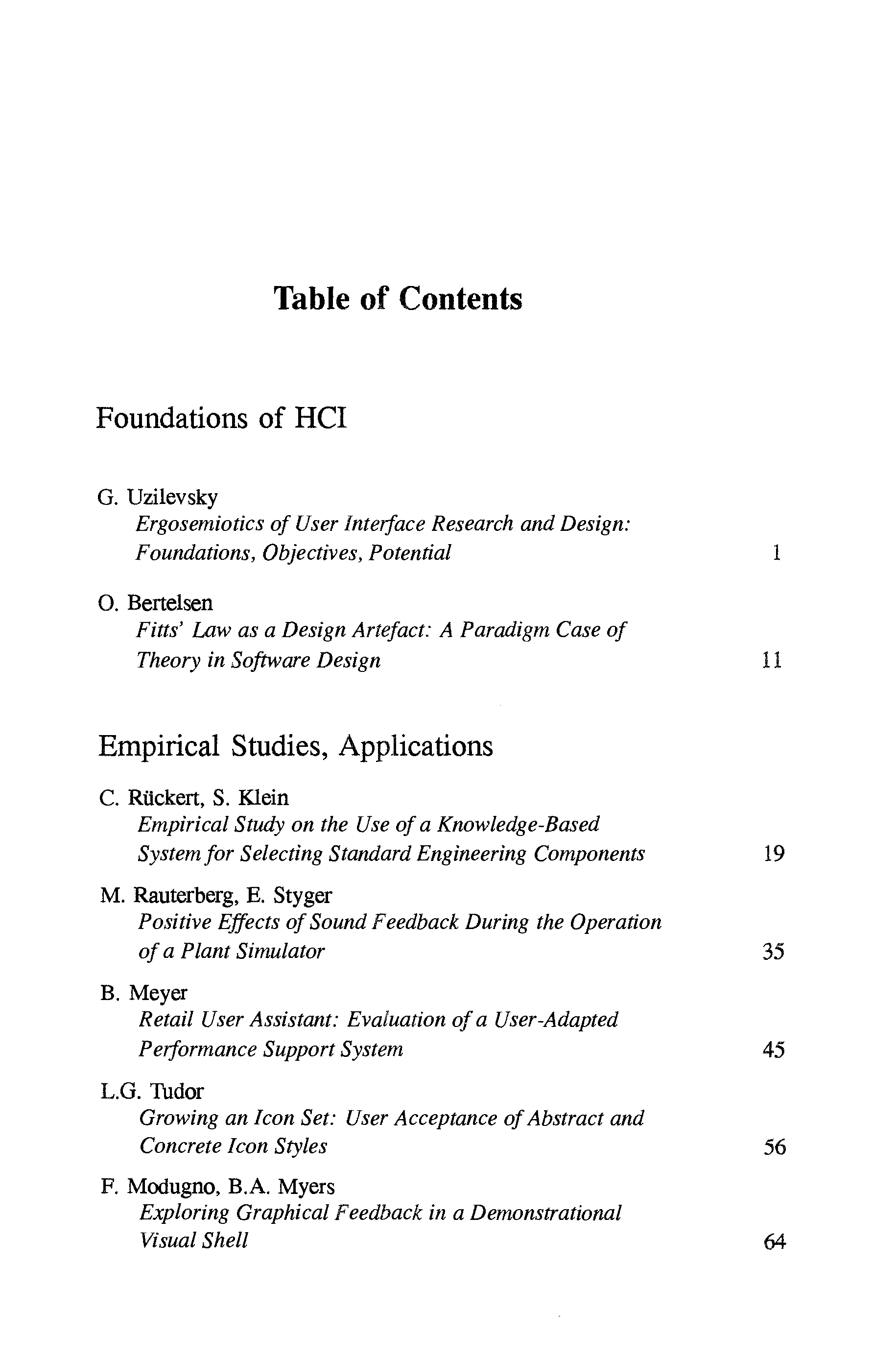 Table of Contents

Foundations of HCI

G. Uzilevsky
Ergosemiotics of User Interface Research and Design: Foundations, Objectives, Potential 1

O. Bertelsen
Fitts' Law as a Design Artefact: A Paradigm Case of Theory in Software Design 11

Empirical Studies, Applications

C. Rückert, S. Klein
Empirical Study on the Use of a Knowledge-Based System for Selecting Standard Engineering Components 19

M. Rauterberg, E. Styger
Positive Effects of Sound Feedback During the Operation of a Plant Simulator 35

B. Meyer
Retail User Assistant: Evaluation of a User-Adapted Performance Support System 45

L.G. Tudor
Growing an Icon Set: User Acceptance of Abstract and Concrete Icon Styles 56

F. Modugno, B.A. Myers
Exploring Graphical Feedback in a Demonstrational Visual Shell 64